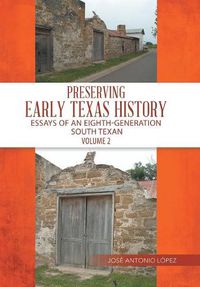 PRESERVING
EARLY TEXAS HISTORY
ESSAYS OF AN EIGHTH-GENERATION SOUTH TEXAN
VOLUME 2

JOSÉ ANTONIO LÓPEZ